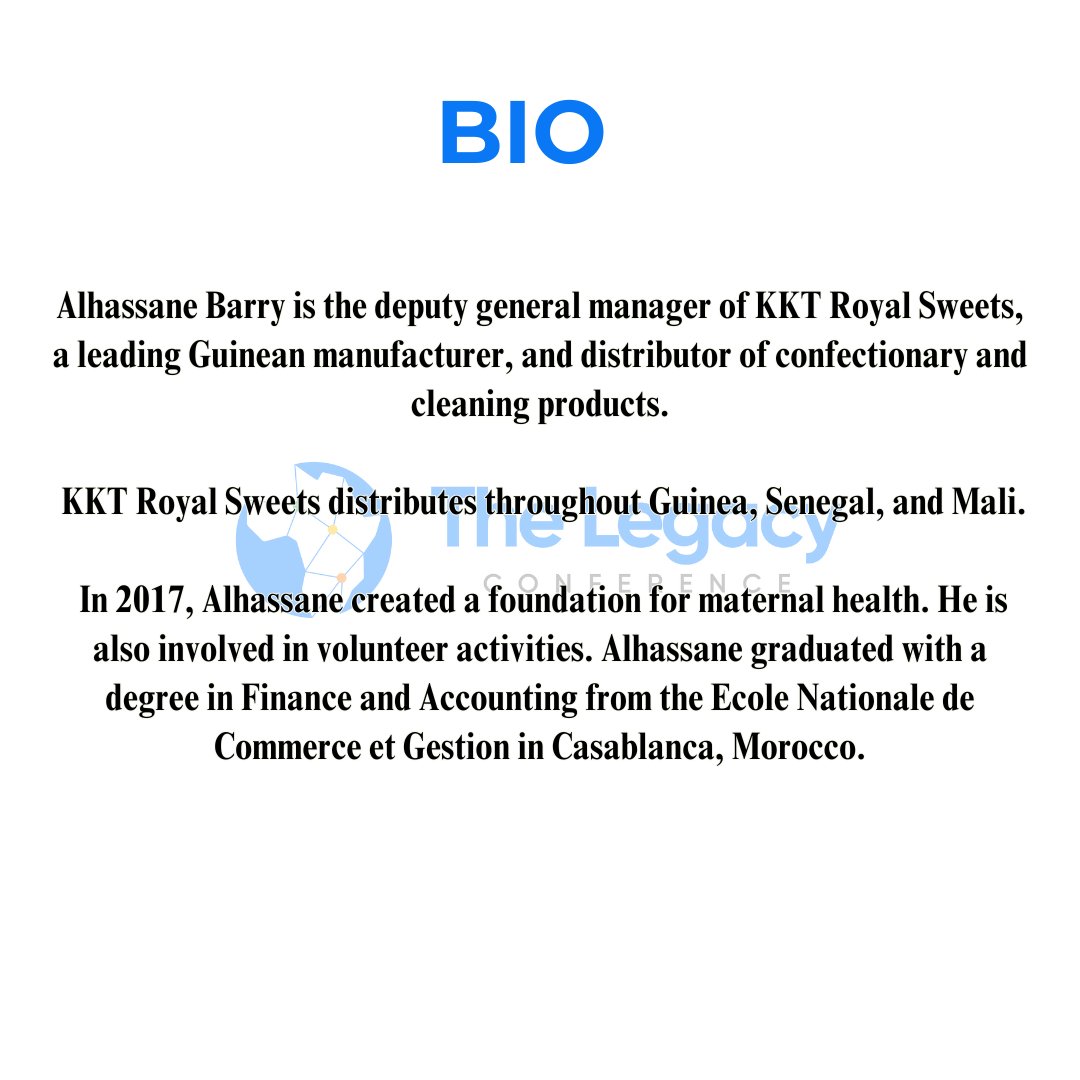 BIO

Alhassane Barry is the deputy general manager of KKT Royal Sweets, a leading Guinean manufacturer, and distributor of confectionary and cleaning products.

KKT Royal Sweets distributes throughout Guinea, Senegal, and Mali.

The Legacy
CONFERENCE

In 2017, Alhassane created a foundation for maternal health. He is also involved in volunteer activities. Alhassane graduated with a degree in Finance and Accounting from the Ecole Nationale de Commerce et Gestion in Casablanca, Morocco.